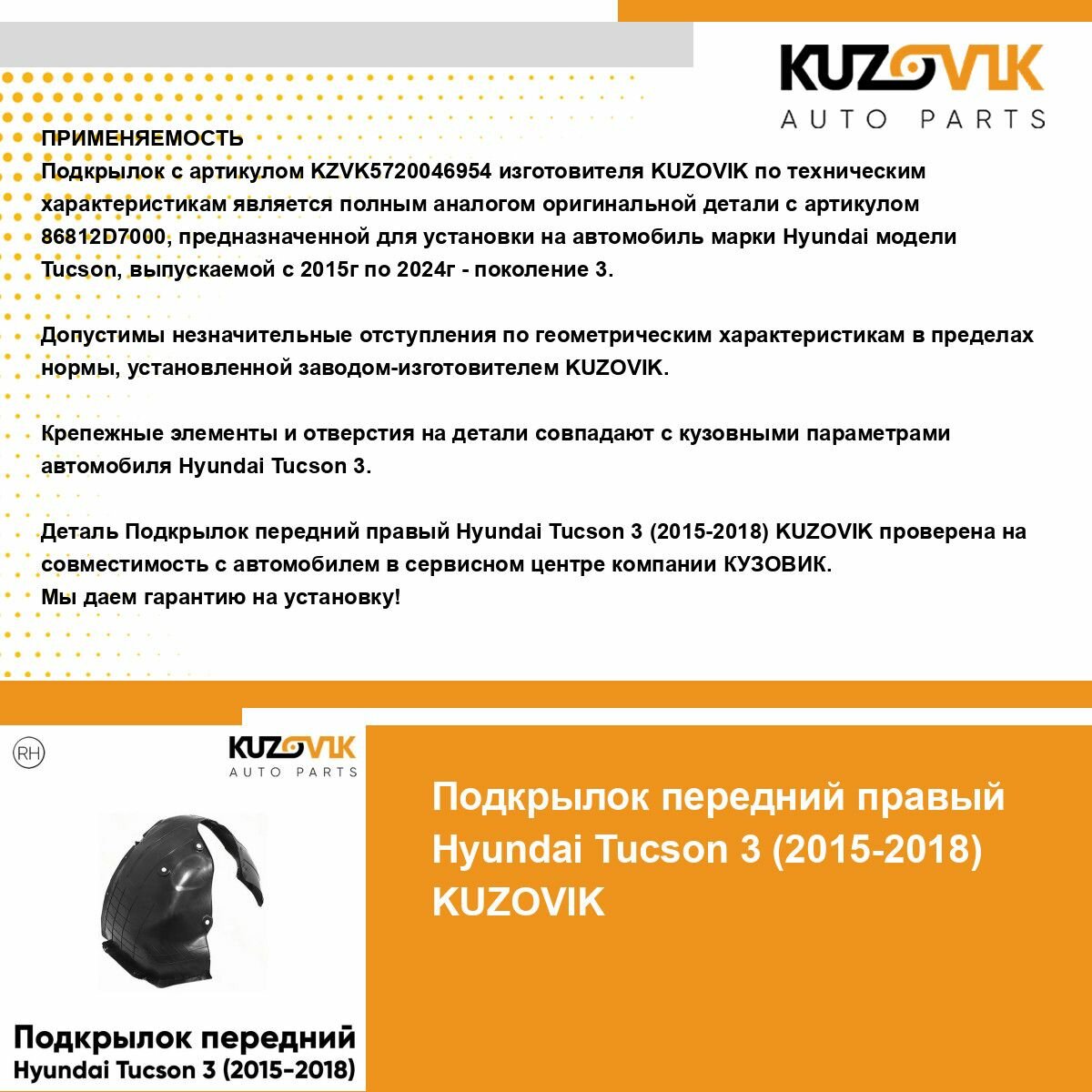 KUZOVIK
AUTO PARTS

ПРИМЕНЯЕМОСТЬ
Подкрылок с артикулом KZVK5720046954 изготовителя KUZOVIK по техническим характеристикам является полным аналогом оригинальной детали с артикулом 86812D7000, предназначенной для установки на автомобиль марки Hyundai модели Tucson, выпускаемой с 2015г по 2024г - поколение 3.

Допустимы незначительные отступления по геометрическим характеристикам в пределах нормы, установленной заводом-изготовителем KUZOVIK.

Крепежные элементы и отверстия на детали совпадают с кузовными параметрами автомобиля Hyundai Tucson 3.

Деталь Подкрылок передний правый Hyundai Tucson 3 (2015-2018) KUZOVIK проверена на совместимость с автомобилем в сервисном центре компании КУЗОВИК.
Мы даем гарантию на установку!

RH

KUZOVIK
AUTO PARTS

Подкрылок передний
Hyundai Tucson 3 (2015-2018)

Подкрылок передний правый Hyundai Tucson 3 (2015-2018) KUZOVIK